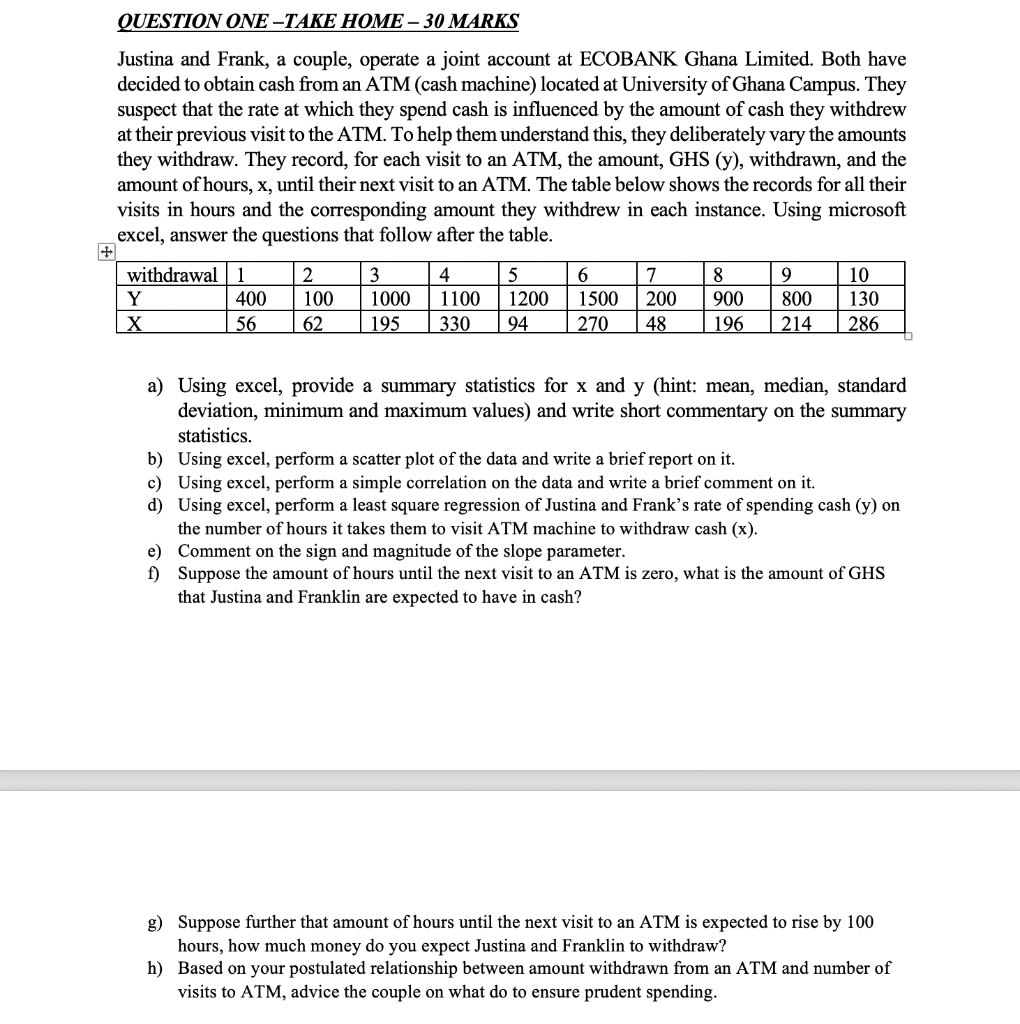 QUESTION ONE –TAKE HOME – 30 MARKS

Justina and Frank, a couple, operate a joint account at ECOBANK Ghana Limited. Both have decided to obtain cash from an ATM (cash machine) located at University of Ghana Campus. They suspect that the rate at which they spend cash is influenced by the amount of cash they withdrew at their previous visit to the ATM. To help them understand this, they deliberately vary the amounts they withdraw. They record, for each visit to an ATM, the amount, GHS (y), withdrawn, and the amount of hours, x, until their next visit to an ATM. The table below shows the records for all their visits in hours and the corresponding amount they withdrew in each instance. Using microsoft excel, answer the questions that follow after the table.

| withdrawal | 1 | 2 | 3 | 4 | 5 | 6 | 7 | 8 | 9 | 10 |
|---|---|---|---|---|---|---|---|---|---|---|
| Y | 400 | 100 | 1000 | 1100 | 1200 | 1500 | 200 | 900 | 800 | 130 |
| X | 56 | 62 | 195 | 330 | 94 | 270 | 48 | 196 | 214 | 286 |

a) Using excel, provide a summary statistics for x and y (hint: mean, median, standard deviation, minimum and maximum values) and write short commentary on the summary statistics.
b) Using excel, perform a scatter plot of the data and write a brief report on it.
c) Using excel, perform a simple correlation on the data and write a brief comment on it.
d) Using excel, perform a least square regression of Justina and Frank's rate of spending cash (y) on the number of hours it takes them to visit ATM machine to withdraw cash (x).
e) Comment on the sign and magnitude of the slope parameter.
f) Suppose the amount of hours until the next visit to an ATM is zero, what is the amount of GHS that Justina and Franklin are expected to have in cash?

g) Suppose further that amount of hours until the next visit to an ATM is expected to rise by 100 hours, how much money do you expect Justina and Franklin to withdraw?
h) Based on your postulated relationship between amount withdrawn from an ATM and number of visits to ATM, advice the couple on what do to ensure prudent spending.